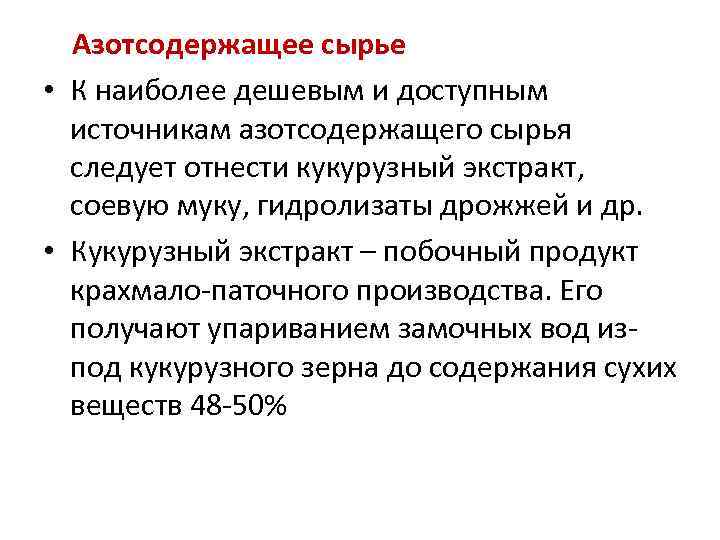 Азотсодержащее сырье

• К наиболее дешевым и доступным источникам азотсодержащего сырья следует отнести кукурузный экстракт, соевую муку, гидролизаты дрожжей и др.

• Кукурузный экстракт – побочный продукт крахмало-паточного производства. Его получают упариванием замочных вод из-под кукурузного зерна до содержания сухих веществ 48-50%